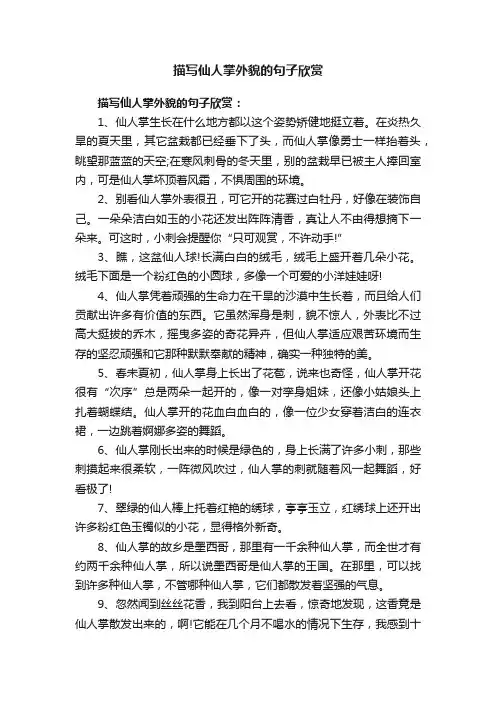 描写仙人掌外貌的句子欣赏

描写仙人掌外貌的句子欣赏：

1、仙人掌生长在什么地方都以这个姿势矫健地挺立着。在炎热久旱的夏天里，其它盆栽都已经垂下了头，而仙人掌像勇士一样抬着头，眺望那蓝蓝的天空;在寒风刺骨的冬天里，别的盆栽早已被主人捧回室内，可是仙人掌坏顶着风霜，不惧周围的环境。

2、别看仙人掌外表很丑，可它开的花赛过白牡丹，好像在装饰自己。一朵朵洁白如玉的小花还发出阵阵清香，真让人不由得想摘下一朵来。可这时，小刺会提醒你“只可观赏，不许动手!”

3、瞧，这盆仙人球!长满白白的绒毛，绒毛上盛开着几朵小花。绒毛下面是一个粉红色的小圆球，多像一个可爱的小洋娃娃呀!

4、仙人掌凭着顽强的生命力在干旱的沙漠中生长着，而且给人们贡献出许多有价值的东西。它虽然浑身是刺，貌不惊人，外表比不过高大挺拔的乔木，摇曳多姿的奇花异卉，但仙人掌适应艰苦环境而生存的坚忍顽强和它那种默默奉献的精神，确实一种独特的美。

5、春末夏初，仙人掌身上长出了花苞，说来也奇怪，仙人掌开花很有“次序”总是两朵一起开的，像一对孪身姐妹，还像小姑娘头上扎着蝴蝶结。仙人掌开的花血白血白的，像一位少女穿着洁白的连衣裙，一边跳着婀娜多姿的舞蹈。

6、仙人掌刚长出来的时候是绿色的，身上长满了许多小刺，那些刺摸起来很柔软，一阵微风吹过，仙人掌的刺就随着风一起舞蹈，好看极了!

7、翠绿的仙人棒上托着红艳的绣球，亭亭玉立，红绣球上还开出许多粉红色玉镯似的小花，显得格外新奇。

8、仙人掌的故乡是墨西哥，那里有一千余种仙人掌，而全世才有约两千余种仙人掌，所以说墨西哥是仙人掌的王国。在那里，可以找到许多种仙人掌，不管哪种仙人掌，它们都散发着坚强的气息。

9、忽然闻到丝丝花香，我到阳台上去看，惊奇地发现，这香竟是仙人掌散发出来的，啊!它能在几个月不喝水的情况下生存，我感到十